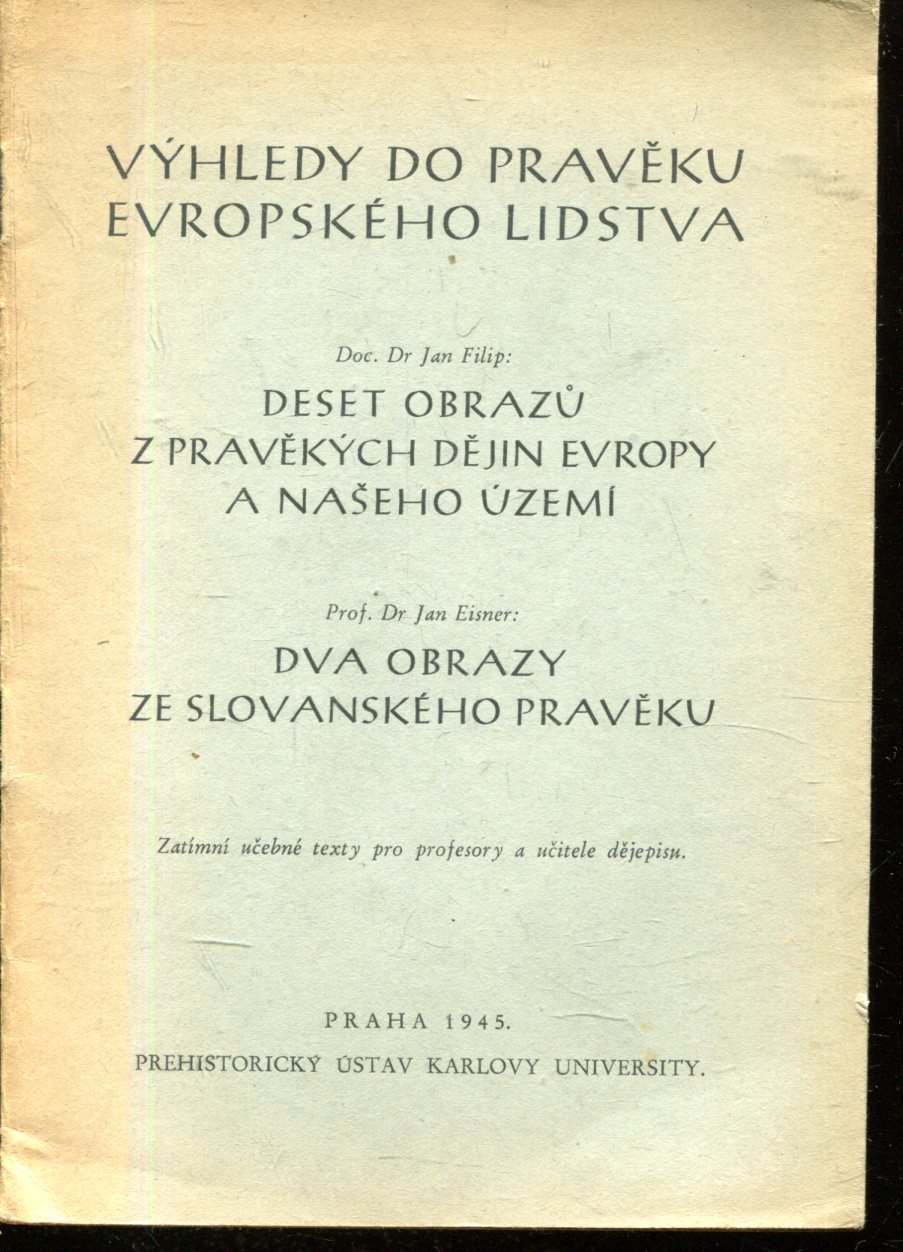 VÝHLEDY DO PRAVĚKU EVROPSKÉHO LIDSTVA

Doc. Dr Jan Filip:

DESET OBRAZŮ Z PRAVĚKÝCH DĚJIN EVROPY A NAŠEHO ÚZEMÍ

Prof. Dr Jan Eisner:

DVA OBRAZY ZE SLOVANSKÉHO PRAVĚKU

Zatímní učebné texty pro profesory a učitele dějepisu.

PRAHA 1945.

PREHISTORICKÝ ÚSTAV KARLOVY UNIVERSITY.